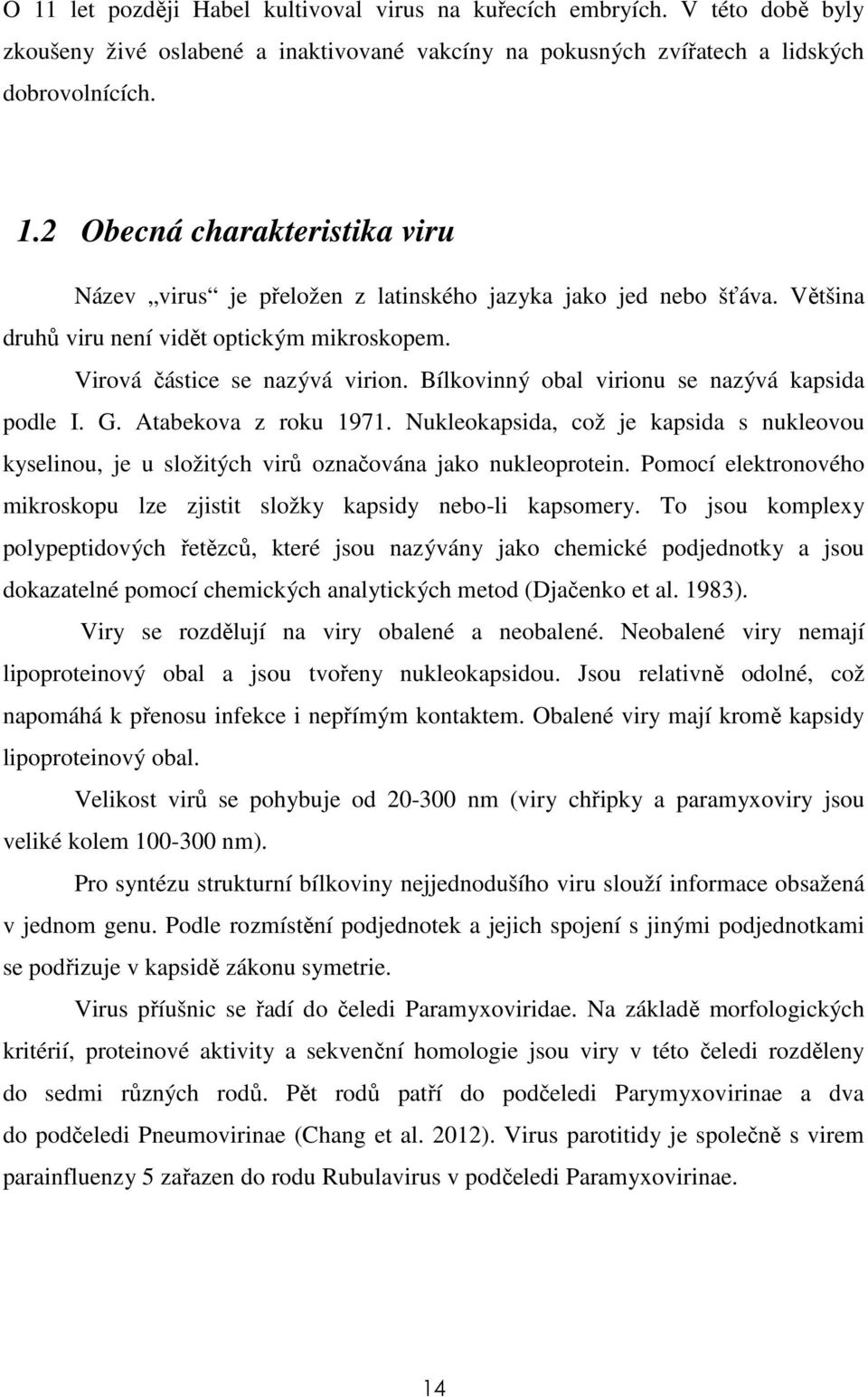 O 11 let později Habel kultivoval virus na kuřecích embryích. V této době byly zkoušeny živé oslabené a inaktivované vakcíny na pokusných zvířatech a lidských dobrovolnících.

1.2 Obecná charakteristika viru

Název „virus“ je přeložen z latinského jazyka jako jed nebo šťáva. Většina druhů viru není vidět optickým mikroskopem.

Virová částice se nazývá virion. Bílkovinný obal virionu se nazývá kapsida podle I. G. Atabekova z roku 1971. Nukleokapsida, což je kapsida s nukleovou kyselinou, je u složitých virů označována jako nukleoprotein. Pomocí elektronového mikroskopu lze zjistit složky kapsidy nebo-li kapsomery. To jsou komplexy polypeptidových řetězců, které jsou nazývány jako chemické podjednotky a jsou dokazatelné pomocí chemických analytických metod (Djačenko et al. 1983).

Viry se rozdělují na viry obalené a neobalené. Neobalené viry nemají lipoproteinový obal a jsou tvořeny nukleokapsidou. Jsou relativně odolné, což napomáhá k přenosu infekce i nepřímým kontaktem. Obalené viry mají kromě kapsidy lipoproteinový obal.

Velikost virů se pohybuje od 20-300 nm (viry chřipky a paramyxoviry jsou veliké kolem 100-300 nm).

Pro syntézu strukturní bílkoviny nejjednodušího viru slouží informace obsažená v jednom genu. Podle rozmístění podjednotek a jejich spojení s jinými podjednotkami se podřizuje v kapsidě zákonu symetrie.

Virus příušnic se řadí do čeledi Paramyxoviridae. Na základě morfologických kritérií, proteinové aktivity a sekvenční homologie jsou viry v této čeledi rozděleny do sedmi různých rodů. Pět rodů patří do podčeledi Parymyxovirinae a dva do podčeledi Pneumovirinae (Chang et al. 2012). Virus parotitidy je společně s virem parainfluenzy 5 zařazen do rodu Rubulavirus v podčeledi Paramyxovirinae.

14